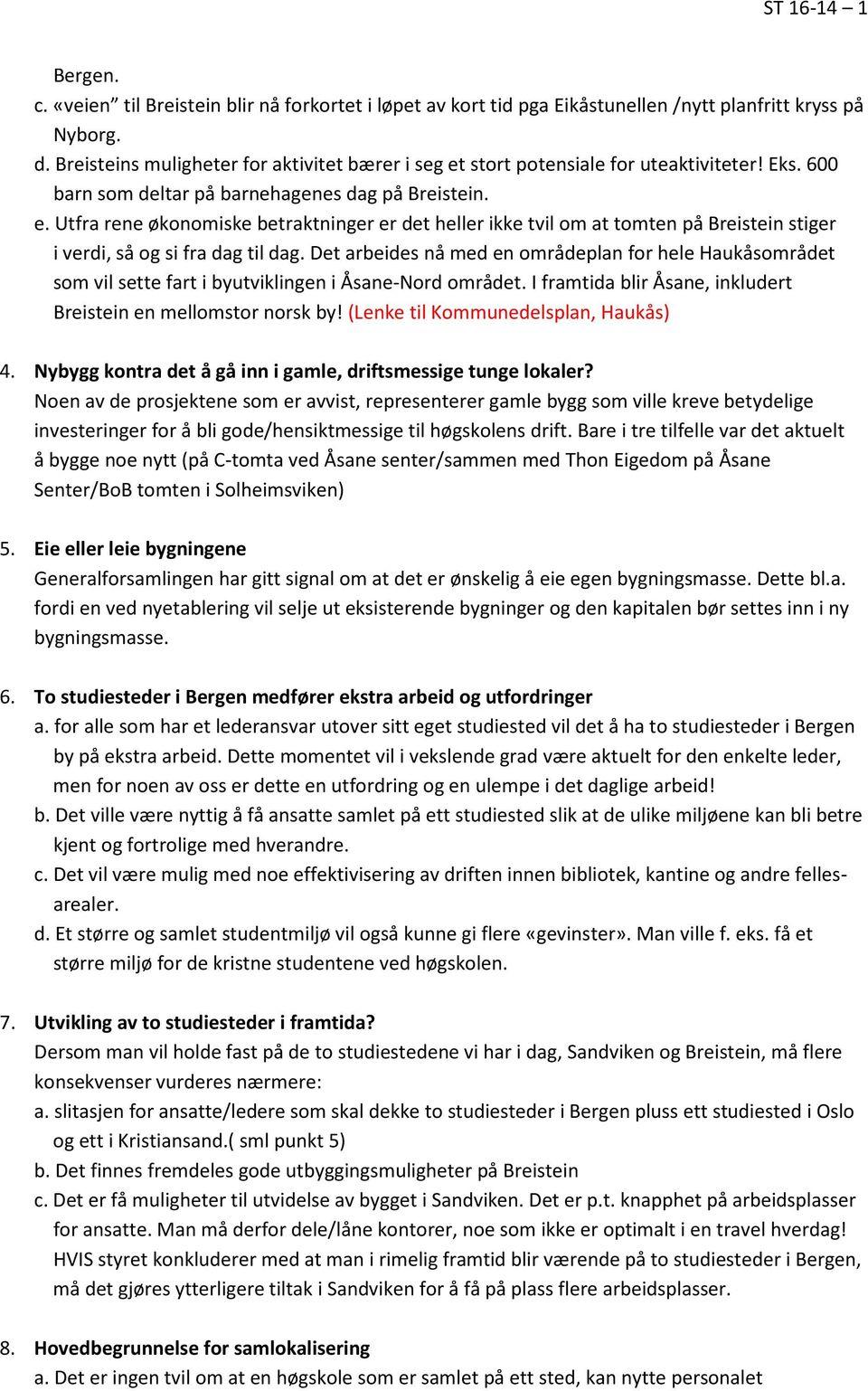 ST 16-14 – 1

Bergen.

c. «veien” til Breistein blir nå forkortet i løpet av kort tid pga Eikåstunellen /nytt planfritt kryss på Nyborg.

d. Breisteins muligheter for aktivitet bærer i seg et stort potensiale for uteaktiviteter! Eks. 600 barn som deltar på barnehagenes dag på Breistein.

e. Utfra rene økonomiske betraktninger er det heller ikke tvil om at tomten på Breistein stiger i verdi, så og si fra dag til dag. Det arbeides nå med en områdeplan for hele Haukåsområdet som vil sette fart i byutviklingen i Åsane-Nord området. I framtida blir Åsane, inkludert Breistein en mellomstor norsk by! (Lenke til Kommunedelsplan, Haukås)

4. Nybygg kontra det å gå inn i gamle, driftsmessige tunge lokaler?
Noen av de prosjektene som er avvist, representerer gamle bygg som ville kreve betydelige investeringer for å bli gode/hensiktmessige til høgskolens drift. Bare i tre tilfelle var det aktuelt å bygge noe nytt (på C-tomta ved Åsane senter/sammen med Thon Eigedom på Åsane Senter/BoB tomten i Solheimsviken)

5. Eie eller leie bygningene
Generalforsamlingen har gitt signal om at det er ønskelig å eie egen bygningsmasse. Dette bl.a. fordi en ved nyetablering vil selje ut eksisterende bygninger og den kapitalen bør settes inn i ny bygningsmasse.

6. To studiesteder i Bergen medfører ekstra arbeid og utfordringer
a. for alle som har et lederansvar utover sitt eget studiested vil det å ha to studiesteder i Bergen by på ekstra arbeid. Dette momentet vil i vekslende grad være aktuelt for den enkelte leder, men for noen av oss er dette en utfordring og en ulempe i det daglige arbeid!
b. Det ville være nyttig å få ansatte samlet på ett studiested slik at de ulike miljøene kan bli betre kjent og fortrolige med hverandre.
c. Det vil være mulig med noe effektivisering av driften innen bibliotek, kantine og andre fellesarealer.
d. Et større og samlet studentmiljø vil også kunne gi flere «gevinster». Man ville f. eks. få et større miljø for de kristne studentene ved høgskolen.

7. Utvikling av to studiesteder i framtida?
Dersom man vil holde fast på de to studiestedene vi har i dag, Sandviken og Breistein, må flere konsekvenser vurderes nærmere:
a. slitasjen for ansatte/ledere som skal dekke to studiesteder i Bergen pluss ett studiested i Oslo og ett i Kristiansand.( sml punkt 5)
b. Det finnes fremdeles gode utbyggingsmuligheter på Breistein
c. Det er få muligheter til utvidelse av bygget i Sandviken. Det er p.t. knapphet på arbeidsplasser for ansatte. Man må derfor dele/låne kontorer, noe som ikke er optimalt i en travel hverdag! HVIS styret konkluderer med at man i rimelig framtid blir værende på to studiesteder i Bergen, må det gjøres ytterligere tiltak i Sandviken for å få på plass flere arbeidsplasser.

8. Hovedbegrunnelse for samlokalisering
a. Det er ingen tvil om at en høgskole som er samlet på ett sted, kan nytte personalet